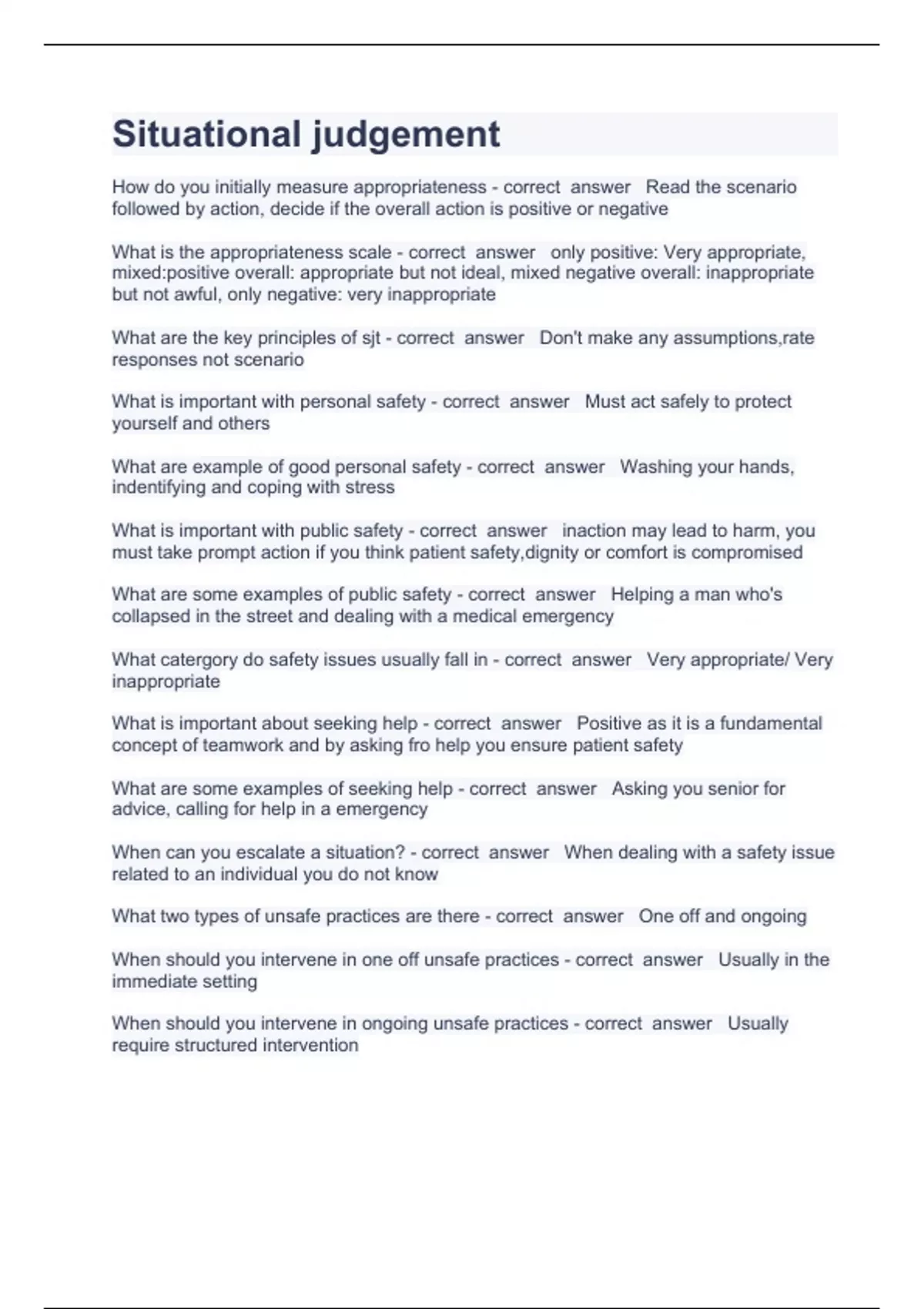 Situational judgement

How do you initially measure appropriateness - correct answer Read the scenario followed by action, decide if the overall action is positive or negative

What is the appropriateness scale - correct answer only positive: Very appropriate, mixed:positive overall: appropriate but not ideal, mixed negative overall: inappropriate but not awful, only negative: very inappropriate

What are the key principles of sjt - correct answer Don't make any assumptions,rate responses not scenario

What is important with personal safety - correct answer Must act safely to protect yourself and others

What are example of good personal safety - correct answer Washing your hands, indentifying and coping with stress

What is important with public safety - correct answer inaction may lead to harm, you must take prompt action if you think patient safety,dignity or comfort is compromised

What are some examples of public safety - correct answer Helping a man who's collapsed in the street and dealing with a medical emergency

What catergory do safety issues usually fall in - correct answer Very appropriate/ Very inappropriate

What is important about seeking help - correct answer Positive as it is a fundamental concept of teamwork and by asking fro help you ensure patient safety

What are some examples of seeking help - correct answer Asking you senior for advice, calling for help in a emergency

When can you escalate a situation? - correct answer When dealing with a safety issue related to an individual you do not know

What two types of unsafe practices are there - correct answer One off and ongoing

When should you intervene in one off unsafe practices - correct answer Usually in the immediate setting

When should you intervene in ongoing unsafe practices - correct answer Usually require structured intervention